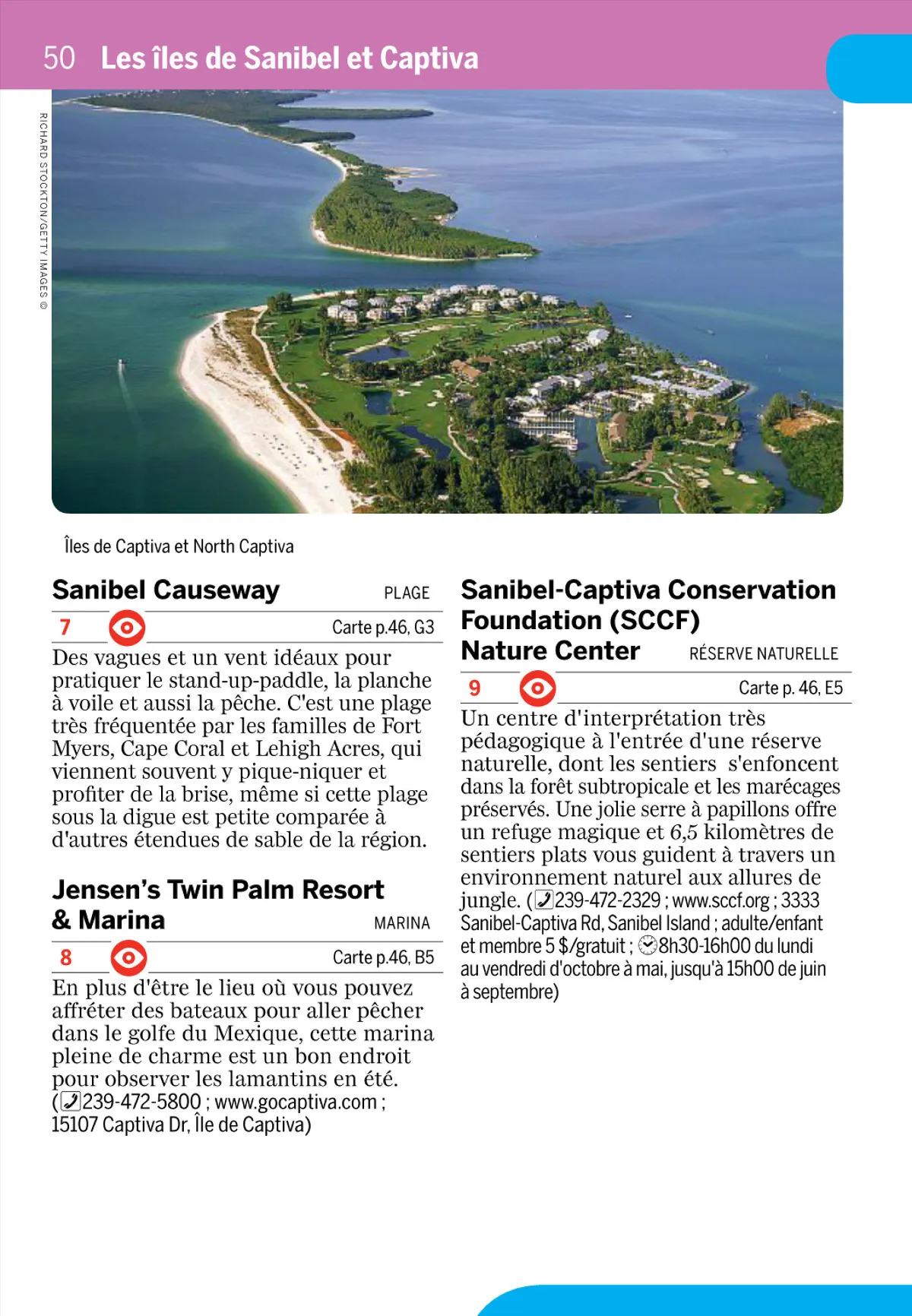 50 Les îles de Sanibel et Captiva

RICHARD STOCKTON/GETTY IMAGES ©

Îles de Captiva et North Captiva

Sanibel Causeway PLAGE

7 Carte p.46, G3

Des vagues et un vent idéaux pour pratiquer le stand-up-paddle, la planche à voile et aussi la pêche. C'est une plage très fréquentée par les familles de Fort Myers, Cape Coral et Lehigh Acres, qui viennent souvent y pique-niquer et profiter de la brise, même si cette plage sous la digue est petite comparée à d'autres étendues de sable de la région.

Jensen's Twin Palm Resort & Marina MARINA

8 Carte p.46, B5

En plus d'être le lieu où vous pouvez affréter des bateaux pour aller pêcher dans le golfe du Mexique, cette marina pleine de charme est un bon endroit pour observer les lamantins en été. (239-472-5800 ; www.gocaptiva.com ; 15107 Captiva Dr, Île de Captiva)

Sanibel-Captiva Conservation Foundation (SCCF) Nature Center RÉSERVE NATURELLE

9 Carte p. 46, E5

Un centre d'interprétation très pédagogique à l'entrée d'une réserve naturelle, dont les sentiers s'enfoncent dans la forêt subtropicale et les marécages préservés. Une jolie serre à papillons offre un refuge magique et 6,5 kilomètres de sentiers plats vous guident à travers un environnement naturel aux allures de jungle. (239-472-2329 ; www.sccf.org ; 3333 Sanibel-Captiva Rd, Sanibel Island ; adulte/enfant et membre 5 $/gratuit ; 8h30-16h00 du lundi au vendredi d'octobre à mai, jusqu'à 15h00 de juin à septembre)